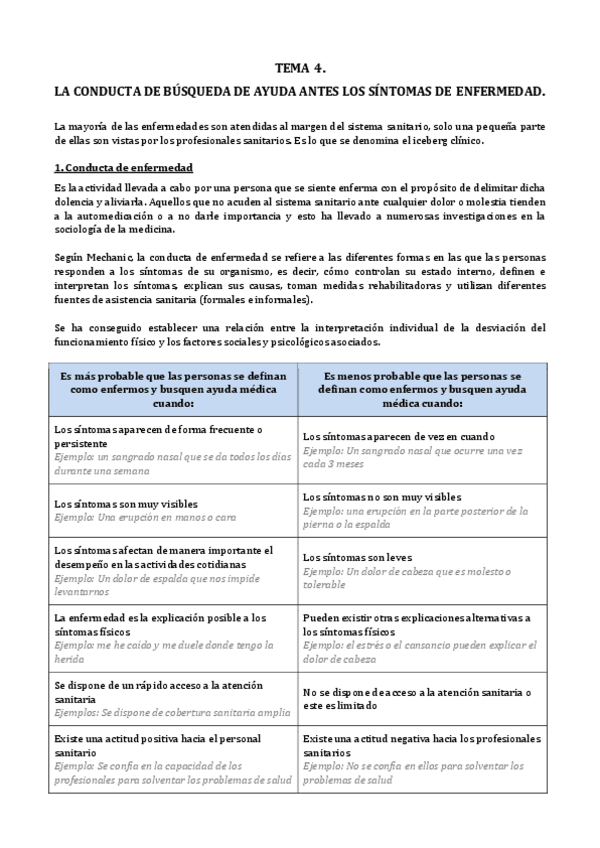 TEMA 4.

LA CONDUCTA DE BÚSQUEDA DE AYUDA ANTES LOS SÍNTOMAS DE ENFERMEDAD.

La mayoría de las enfermedades son atendidas al margen del sistema sanitario, solo una pequeña parte de ellas son vistas por los profesionales sanitarios. Es lo que se denomina el iceberg clínico.

1. Conducta de enfermedad

Es la actividad llevada a cabo por una persona que se siente enferma con el propósito de delimitar dicha dolencia y aliviarla. Aquellos que no acuden al sistema sanitario ante cualquier dolor o molestia tienden a la automedicación o a no darle importancia y esto ha llevado a numerosas investigaciones en la sociología de la medicina.

Según Mechanic, la conducta de enfermedad se refiere a las diferentes formas en las que las personas responden a los síntomas de su organismo, es decir, cómo controlan su estado interno, definen e interpretan los síntomas, explican sus causas, toman medidas rehabilitadoras y utilizan diferentes fuentes de asistencia sanitaria (formales e informales).

Se ha conseguido establecer una relación entre la interpretación individual de la desviación del funcionamiento físico y los factores sociales y psicológicos asociados.

| Es más probable que las personas se definan como enfermos y busquen ayuda médica cuando: | Es menos probable que las personas se definan como enfermos y busquen ayuda médica cuando: |
|---|---|
| Los síntomas aparecen de forma frecuente o persistente Ejemplo: un sangrado nasal que se da todos los días durante una semana | Los síntomas aparecen de vez en cuando Ejemplo: Un sangrado nasal que ocurre una vez cada 3 meses |
| Los síntomas son muy visibles Ejemplo: Una erupción en manos o cara | Los síntomas no son muy visibles Ejemplo: una erupción en la parte posterior de la pierna o la espalda |
| Los síntomas afectan de manera importante el desempeño en las actividades cotidianas Ejemplo: Un dolor de espalda que nos impide levantarnos | Los síntomas son leves Ejemplo: Un dolor de cabeza que es molesto o tolerable |
| La enfermedad es la explicación posible a los síntomas físicos Ejemplo: me he caído y me duele donde tengo la herida | Pueden existir otras explicaciones alternativas a los síntomas físicos Ejemplo: el estrés o el cansancio pueden explicar el dolor de cabeza |
| Se dispone de un rápido acceso a la atención sanitaria Ejemplos: Se dispone de cobertura sanitaria amplia | No se dispone de acceso a la atención sanitaria o este es limitado |
| Existe una actitud positiva hacia el personal sanitario Ejemplo: Se confía en la capacidad de los profesionales para solventar los problemas de salud | Existe una actitud negativa hacia los profesionales sanitarios Ejemplo: No se confía en ellos para solventar los problemas de salud |